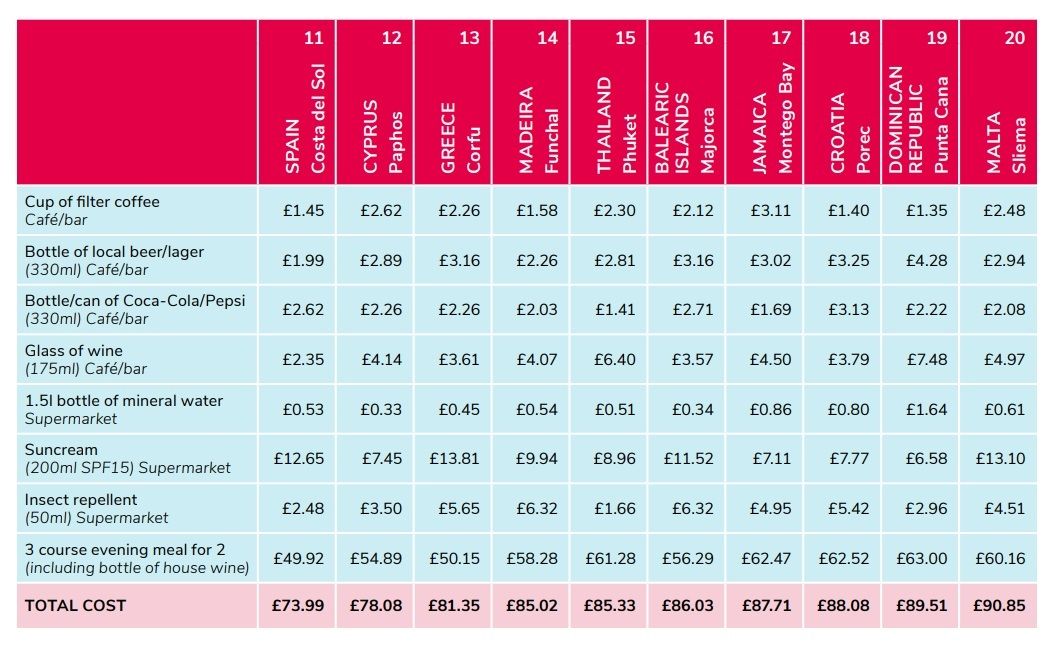 |  | 11 SPAIN Costa del Sol | 12 CYPRUS Paphos | 13 GREECE Corfu | 14 MADEIRA Funchal | 15 THAILAND Phuket | 16 BALEARIC ISLANDS Majorca | 17 JAMAICA Montego Bay | 18 CROATIA Porec | 19 DOMINICAN REPUBLIC Punta Cana | 20 MALTA Sliema |
|---|---|---|---|---|---|---|---|---|---|---|
| Cup of filter coffee Café/bar | £1.45 | £2.62 | £2.26 | £1.58 | £2.30 | £2.12 | £3.11 | £1.40 | £1.35 | £2.48 |
| Bottle of local beer/lager (330ml) Café/bar | £1.99 | £2.89 | £3.16 | £2.26 | £2.81 | £3.16 | £3.02 | £3.25 | £4.28 | £2.94 |
| Bottle/can of Coca-Cola/Pepsi (330ml) Café/bar | £2.62 | £2.26 | £2.26 | £2.03 | £1.41 | £2.71 | £1.69 | £3.13 | £2.22 | £2.08 |
| Glass of wine (175ml) Café/bar | £2.35 | £4.14 | £3.61 | £4.07 | £6.40 | £3.57 | £4.50 | £3.79 | £7.48 | £4.97 |
| 1.5l bottle of mineral water Supermarket | £0.53 | £0.33 | £0.45 | £0.54 | £0.51 | £0.34 | £0.86 | £0.80 | £1.64 | £0.61 |
| Suncream (200ml SPF15) Supermarket | £12.65 | £7.45 | £13.81 | £9.94 | £8.96 | £11.52 | £7.11 | £7.77 | £6.58 | £13.10 |
| Insect repellent (50ml) Supermarket | £2.48 | £3.50 | £5.65 | £6.32 | £1.66 | £6.32 | £4.95 | £5.42 | £2.96 | £4.51 |
| 3 course evening meal for 2 (including bottle of house wine) | £49.92 | £54.89 | £50.15 | £58.28 | £61.28 | £56.29 | £62.47 | £62.52 | £63.00 | £60.16 |
| TOTAL COST | £73.99 | £78.08 | £81.35 | £85.02 | £85.33 | £86.03 | £87.71 | £88.08 | £89.51 | £90.85 |